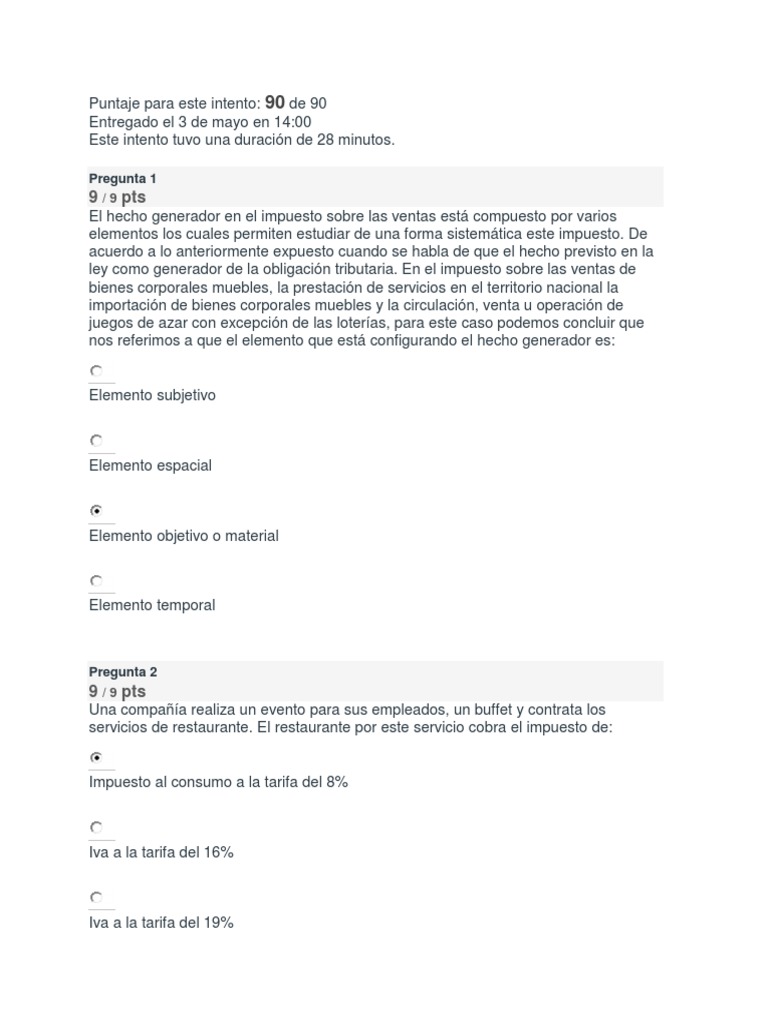 Puntaje para este intento: 90 de 90
Entregado el 3 de mayo en 14:00
Este intento tuvo una duración de 28 minutos.

Pregunta 1
9 / 9 pts
El hecho generador en el impuesto sobre las ventas está compuesto por varios elementos los cuales permiten estudiar de una forma sistemática este impuesto. De acuerdo a lo anteriormente expuesto cuando se habla de que el hecho previsto en la ley como generador de la obligación tributaria. En el impuesto sobre las ventas de bienes corporales muebles, la prestación de servicios en el territorio nacional la importación de bienes corporales muebles y la circulación, venta u operación de juegos de azar con excepción de las loterías, para este caso podemos concluir que nos referimos a que el elemento que está configurando el hecho generador es:

Elemento subjetivo

Elemento espacial

Elemento objetivo o material

Elemento temporal

Pregunta 2
9 / 9 pts
Una compañía realiza un evento para sus empleados, un buffet y contrata los servicios de restaurante. El restaurante por este servicio cobra el impuesto de:

Impuesto al consumo a la tarifa del 8%

Iva a la tarifa del 16%

Iva a la tarifa del 19%